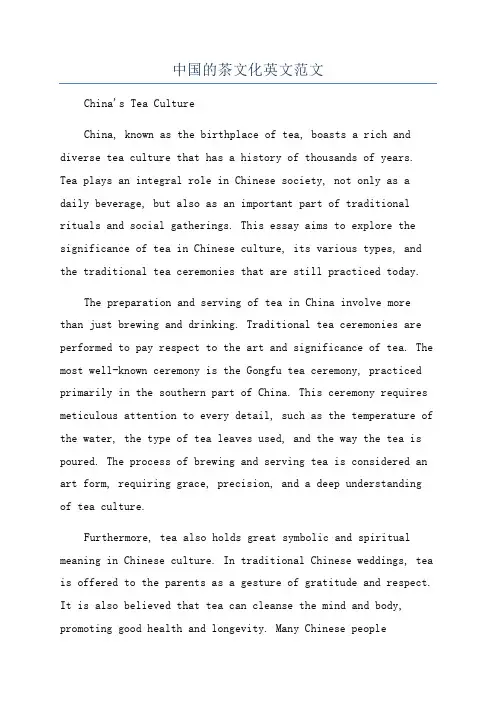 中国的茶文化英文范文

China's Tea Culture

China, known as the birthplace of tea, boasts a rich and diverse tea culture that has a history of thousands of years. Tea plays an integral role in Chinese society, not only as a daily beverage, but also as an important part of traditional rituals and social gatherings. This essay aims to explore the significance of tea in Chinese culture, its various types, and the traditional tea ceremonies that are still practiced today.

The preparation and serving of tea in China involve more than just brewing and drinking. Traditional tea ceremonies are performed to pay respect to the art and significance of tea. The most well-known ceremony is the Gongfu tea ceremony, practiced primarily in the southern part of China. This ceremony requires meticulous attention to every detail, such as the temperature of the water, the type of tea leaves used, and the way the tea is poured. The process of brewing and serving tea is considered an art form, requiring grace, precision, and a deep understanding of tea culture.

Furthermore, tea also holds great symbolic and spiritual meaning in Chinese culture. In traditional Chinese weddings, tea is offered to the parents as a gesture of gratitude and respect. It is also believed that tea can cleanse the mind and body, promoting good health and longevity. Many Chinese people